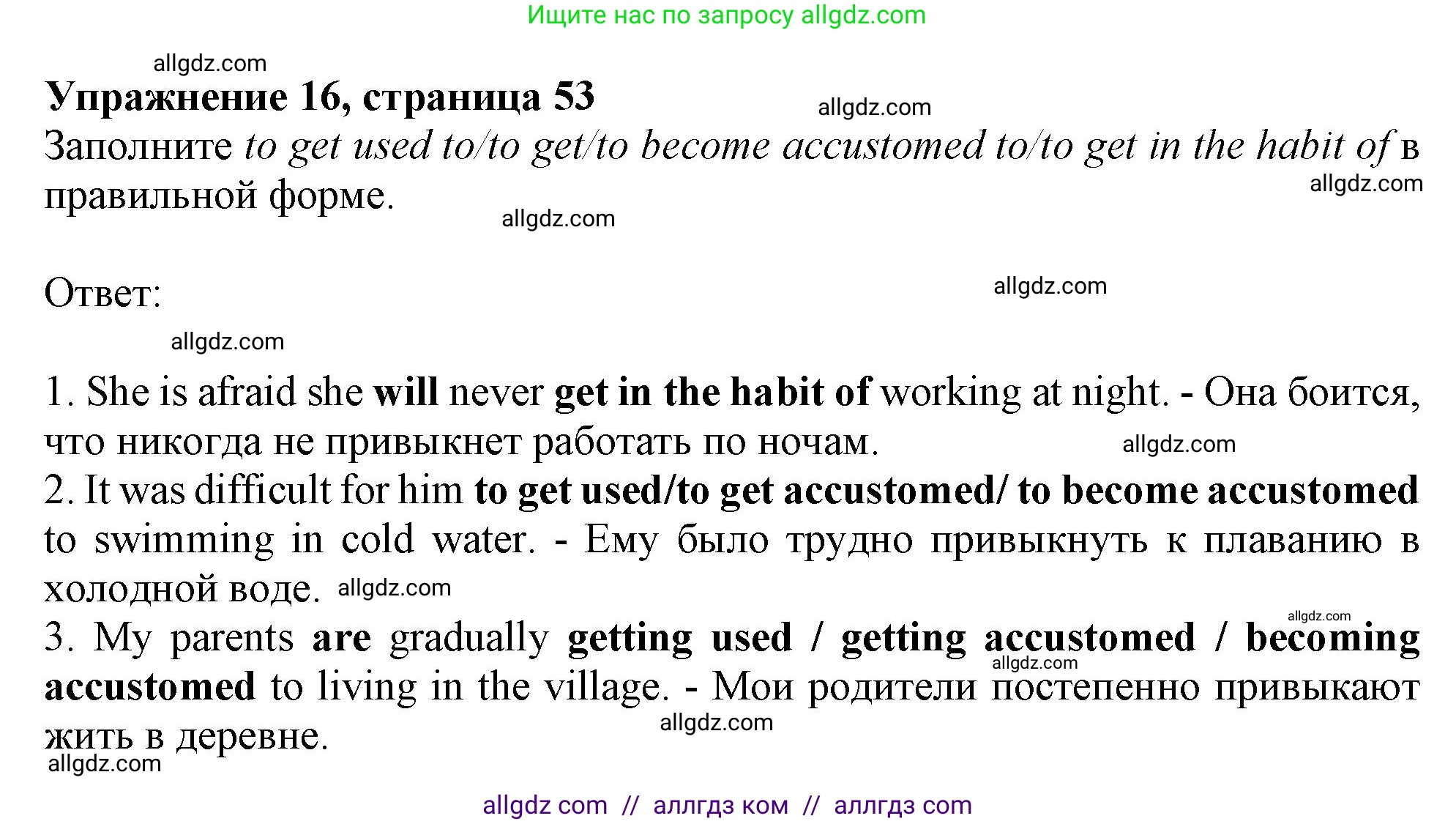 Ищите нас по запросу allgdz.com

Упражнение 16, страница 53

Заполните to get used to/to get/to become accustomed to/to get in the habit of в правильной форме.

Ответ:

1. She is afraid she will never get in the habit of working at night. - Она боится, что никогда не привыкнет работать по ночам.
2. It was difficult for him to get used/to get accustomed/ to become accustomed to swimming in cold water. - Ему было трудно привыкнуть к плаванию в холодной воде.
3. My parents are gradually getting used / getting accustomed / becoming accustomed to living in the village. - Мои родители постепенно привыкают жить в деревне.

allgdz com // аллгдз ком // аллгдз com

allgdz.com